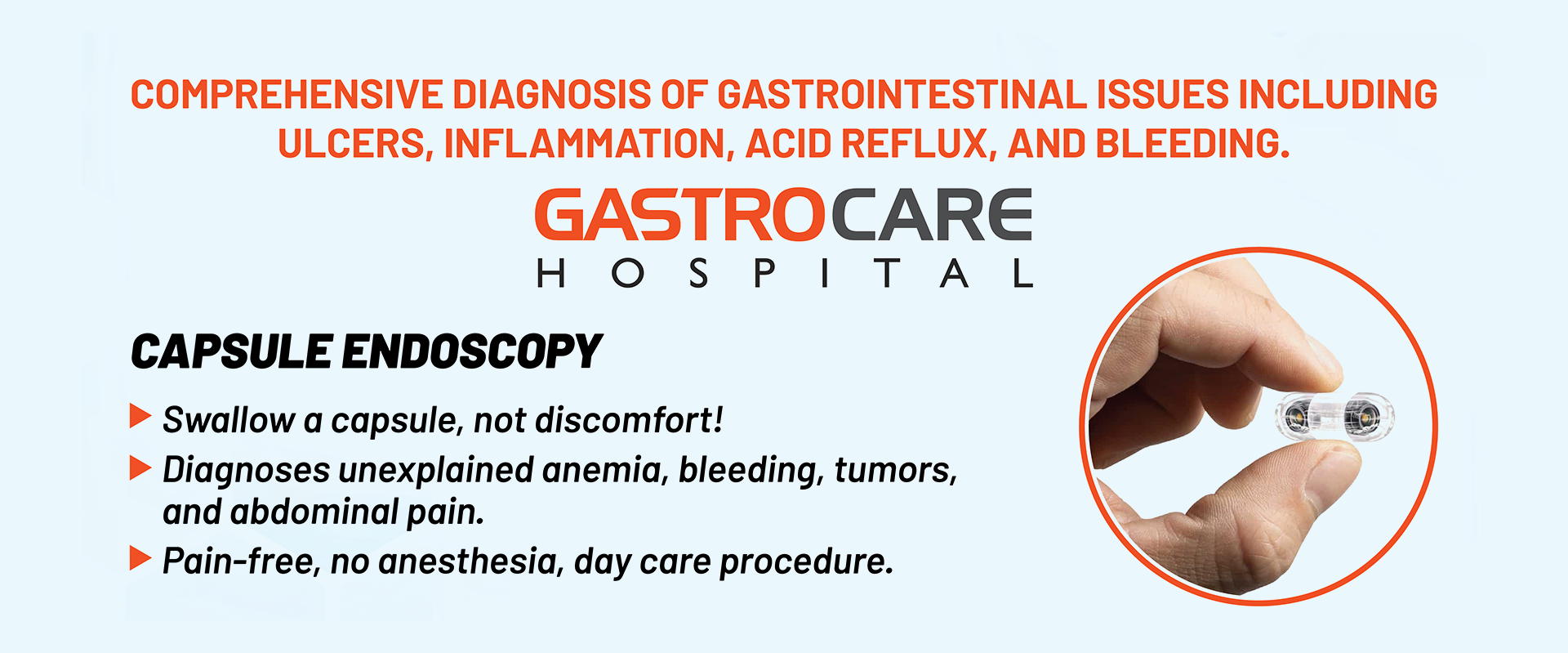 COMPREHENSIVE DIAGNOSIS OF GASTROINTESTINAL ISSUES INCLUDING ULCERS, INFLAMMATION, ACID REFLUX, AND BLEEDING.

GASTROCARE
HOSPITAL

CAPSULE ENDOSCOPY

▶ Swallow a capsule, not discomfort!
▶ Diagnoses unexplained anemia, bleeding, tumors, and abdominal pain.
▶ Pain-free, no anesthesia, day care procedure.